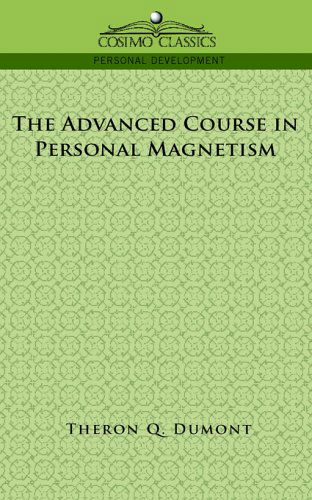 COSIMO CLASSICS

PERSONAL DEVELOPMENT

THE ADVANCED COURSE IN PERSONAL MAGNETISM

THERON Q. DUMONT